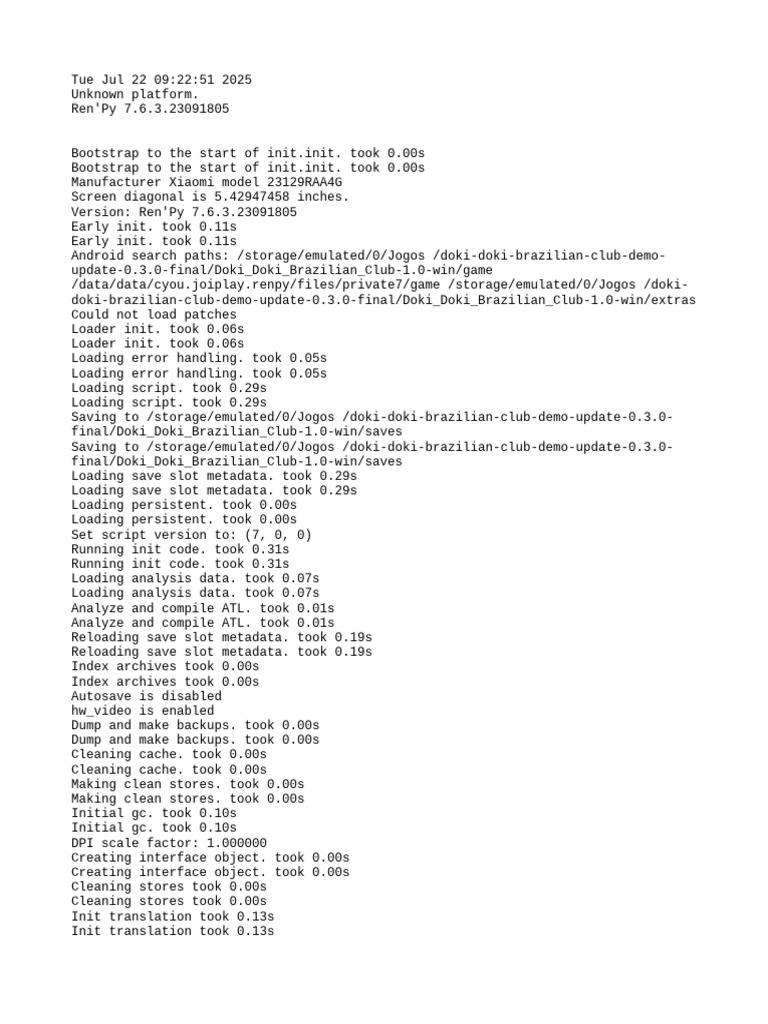 Tue Jul 22 09:22:51 2025
Unknown platform.
Ren'Py 7.6.3.23091805


Bootstrap to the start of init.init. took 0.00s
Bootstrap to the start of init.init. took 0.00s
Manufacturer Xiaomi model 23129RAA4G
Screen diagonal is 5.42947458 inches.
Version: Ren'Py 7.6.3.23091805
Early init. took 0.11s
Early init. took 0.11s
Android search paths: /storage/emulated/0/Jogos /doki-doki-brazilian-club-demo-update-0.3.0-final/Doki_Doki_Brazilian_Club-1.0-win/game /data/data/cyou.joiplay.renpy/files/private7/game /storage/emulated/0/Jogos /doki-doki-brazilian-club-demo-update-0.3.0-final/Doki_Doki_Brazilian_Club-1.0-win/extras
Could not load patches
Loader init. took 0.06s
Loader init. took 0.06s
Loading error handling. took 0.05s
Loading error handling. took 0.05s
Loading script. took 0.29s
Loading script. took 0.29s
Saving to /storage/emulated/0/Jogos /doki-doki-brazilian-club-demo-update-0.3.0-final/Doki_Doki_Brazilian_Club-1.0-win/saves
Saving to /storage/emulated/0/Jogos /doki-doki-brazilian-club-demo-update-0.3.0-final/Doki_Doki_Brazilian_Club-1.0-win/saves
Loading save slot metadata. took 0.29s
Loading save slot metadata. took 0.29s
Loading persistent. took 0.00s
Loading persistent. took 0.00s
Set script version to: (7, 0, 0)
Running init code. took 0.31s
Running init code. took 0.31s
Loading analysis data. took 0.07s
Loading analysis data. took 0.07s
Analyze and compile ATL. took 0.01s
Analyze and compile ATL. took 0.01s
Reloading save slot metadata. took 0.19s
Reloading save slot metadata. took 0.19s
Index archives took 0.00s
Index archives took 0.00s
Autosave is disabled
hw_video is enabled
Dump and make backups. took 0.00s
Dump and make backups. took 0.00s
Cleaning cache. took 0.00s
Cleaning cache. took 0.00s
Making clean stores. took 0.00s
Making clean stores. took 0.00s
Initial gc. took 0.10s
Initial gc. took 0.10s
DPI scale factor: 1.000000
Creating interface object. took 0.00s
Creating interface object. took 0.00s
Cleaning stores took 0.00s
Cleaning stores took 0.00s
Init translation took 0.13s
Init translation took 0.13s